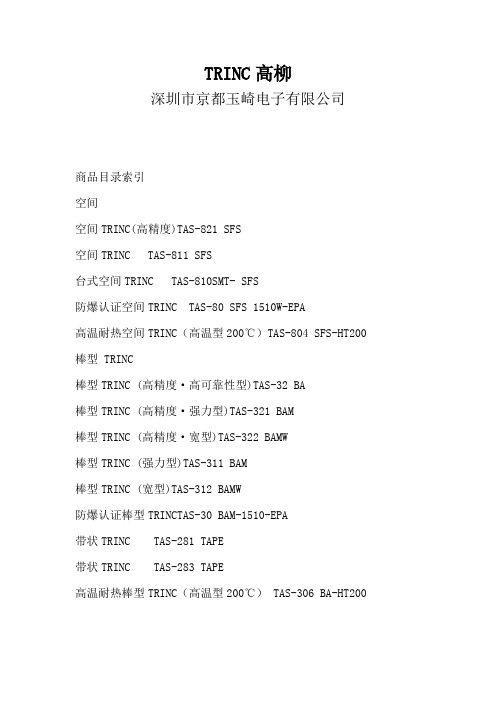 TRINC 高柳

深圳市京都玉崎电子有限公司

商品目录索引

空间

空间 TRINC(高精度)TAS-821 SFS

空间 TRINC TAS-811 SFS

台式空间 TRINC TAS-810SMT- SFS

防爆认证空间 TRINC TAS-80 SFS 1510W-EPA

高温耐热空间 TRINC（高温型 200℃）TAS-804 SFS-HT200

棒型 TRINC

棒型 TRINC (高精度・高可靠性型)TAS-32 BA

棒型 TRINC (高精度・强力型)TAS-321 BAM

棒型 TRINC (高精度・宽型)TAS-322 BAMW

棒型 TRINC (强力型)TAS-311 BAM

棒型 TRINC (宽型)TAS-312 BAMW

防爆认证棒型 TRINCTAS-30 BAM-1510-EPA

带状 TRINC TAS-281 TAPE

带状 TRINC TAS-283 TAPE

高温耐热棒型 TRINC（高温型 200℃） TAS-306 BA-HT200